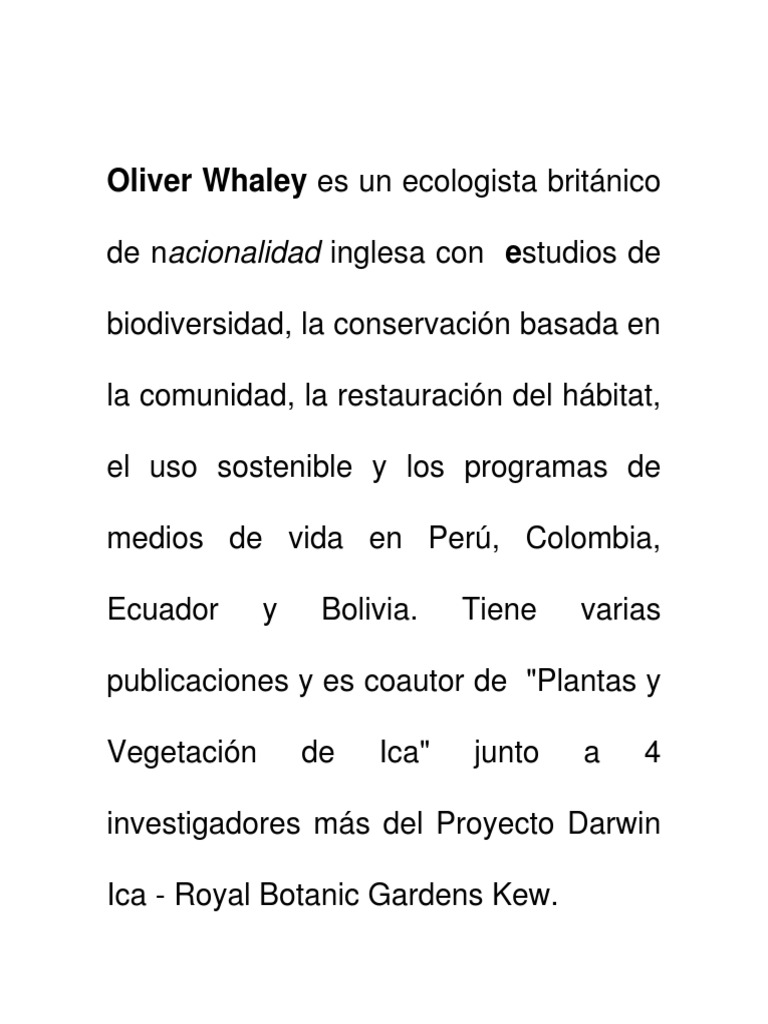 Oliver Whaley es un ecologista británico de nacionalidad inglesa con estudios de biodiversidad, la conservación basada en la comunidad, la restauración del hábitat, el uso sostenible y los programas de medios de vida en Perú, Colombia, Ecuador y Bolivia. Tiene varias publicaciones y es coautor de "Plantas y Vegetación de Ica" junto a 4 investigadores más del Proyecto Darwin Ica - Royal Botanic Gardens Kew.